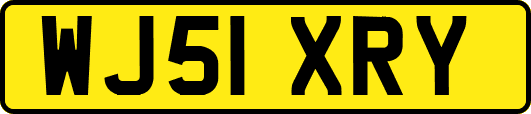 WJ51 XRY